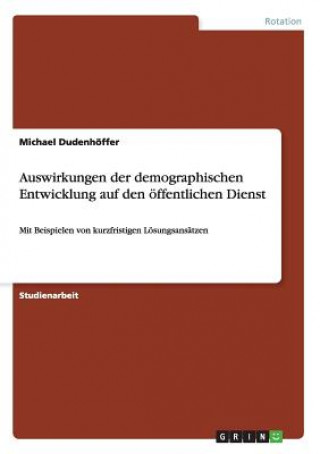 Rotation

Michael Dudenhöffer

Auswirkungen der demographischen Entwicklung auf den öffentlichen Dienst

Mit Beispielen von kurzfristigen Lösungsansätzen

Studienarbeit

GRIN